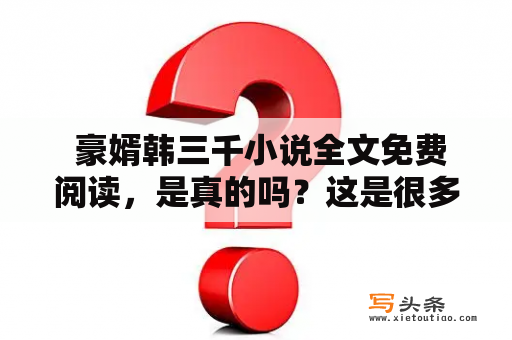 豪婿韩三千小说全文免费阅读，是真的吗？这是很多

写头条
www.xietoutiao.com